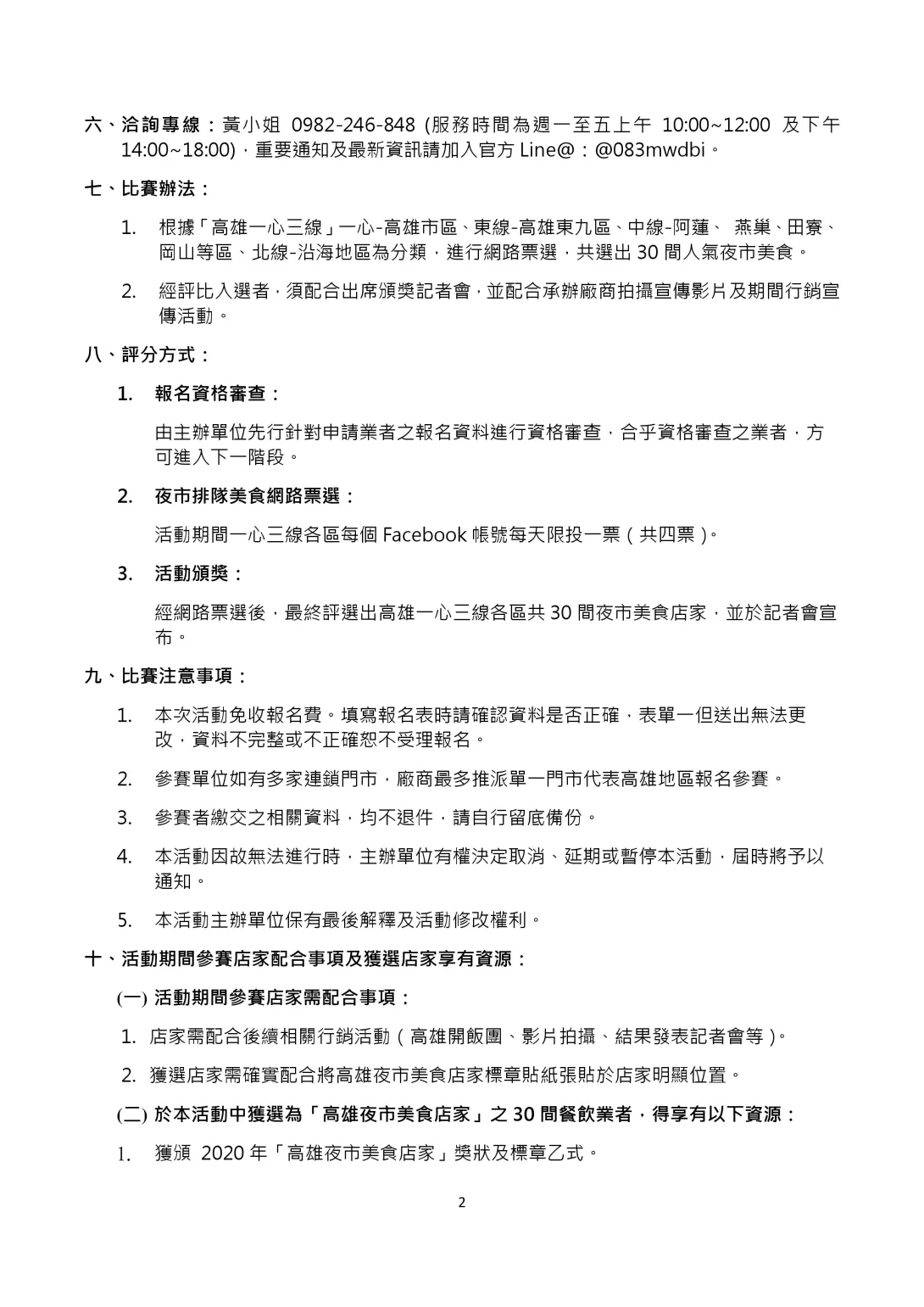 六、洽詢專線：黃小姐 0982-246-848 (服務時間為週一至五上午 10:00~12:00 及下午 14:00~18:00)，重要通知及最新資訊請加入官方 Line@：@083mwdbi。

七、比賽辦法：

1. 根據「高雄一心三線」一心-高雄市區、東線-高雄東九區、中線-阿蓮、 燕巢、田寮、岡山等區、北線-沿海地區為分類，進行網路票選，共選出 30 間人氣夜市美食。

2. 經評比入選者，須配合出席頒獎記者會，並配合承辦廠商拍攝宣傳影片及期間行銷宣傳活動。

八、評分方式：

1. 報名資格審查：

由主辦單位先行針對申請業者之報名資料進行資格審查，合乎資格審查之業者，方可進入下一階段。

2. 夜市排隊美食網路票選：

活動期間一心三線各區每個 Facebook 帳號每天限投一票（共四票）。

3. 活動頒獎：

經網路票選後，最終評選出高雄一心三線各區共 30 間夜市美食店家，並於記者會宣布。

九、比賽注意事項：

1. 本次活動免收報名費。填寫報名表時請確認資料是否正確，表單一但送出無法更改，資料不完整或不正確恕不受理報名。

2. 參賽單位如有多家連鎖門市，廠商最多推派單一門市代表高雄地區報名參賽。

3. 參賽者繳交之相關資料，均不退件，請自行留底備份。

4. 本活動因故無法進行時，主辦單位有權決定取消、延期或暫停本活動，屆時將予以通知。

5. 本活動主辦單位保有最後解釋及活動修改權利。

十、活動期間參賽店家配合事項及獲選店家享有資源：

(一) 活動期間參賽店家需配合事項：

1. 店家需配合後續相關行銷活動（高雄開飯團、影片拍攝、結果發表記者會等）。

2. 獲選店家需確實配合將高雄夜市美食店家標章貼紙張貼於店家明顯位置。

(二) 於本活動中獲選為「高雄夜市美食店家」之 30 間餐飲業者，得享有以下資源：

1. 獲頒 2020 年「高雄夜市美食店家」獎狀及標章乙式。

2